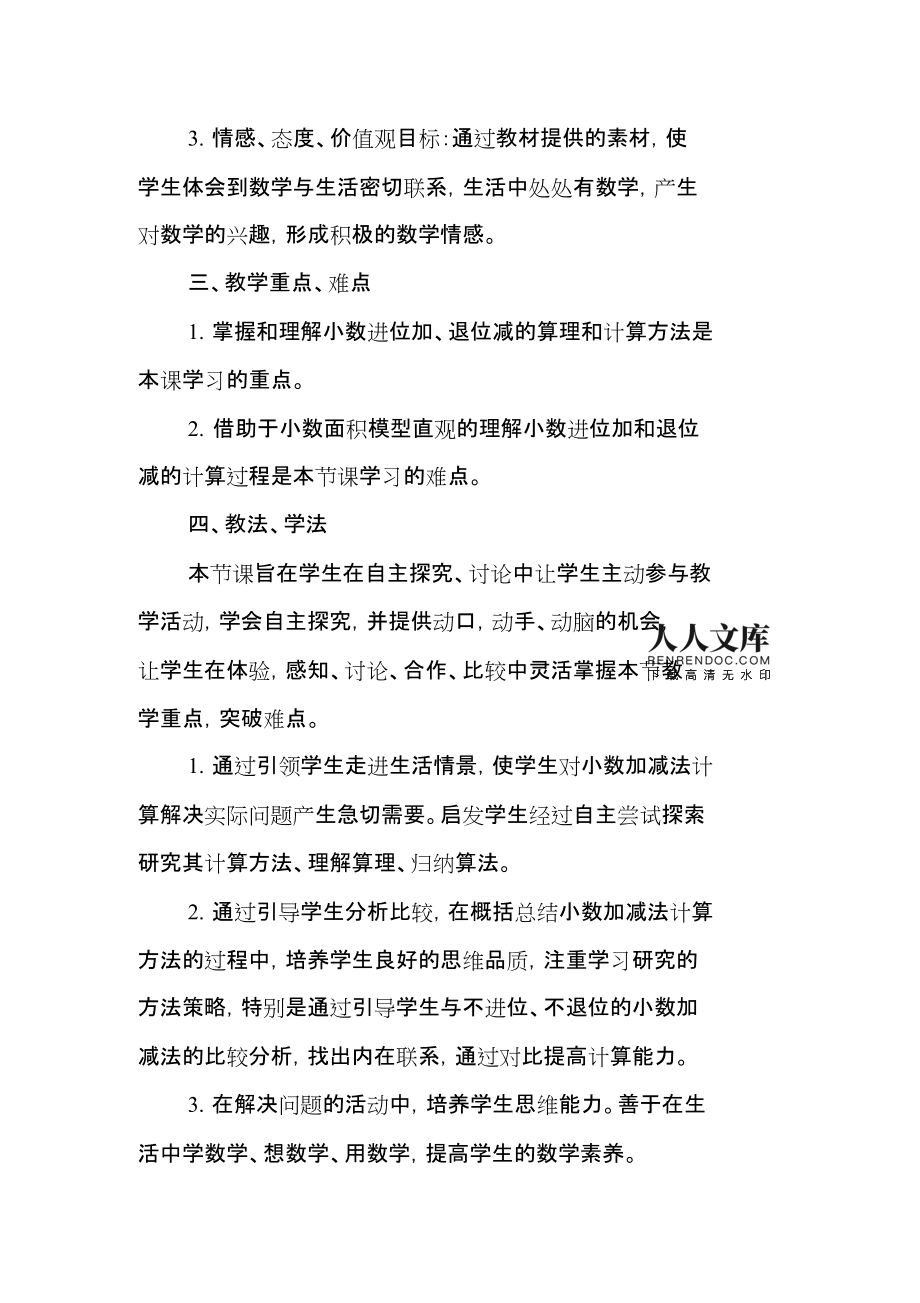 3. 情感、态度、价值观目标：通过教材提供的素材，使学生体会到数学与生活密切联系，生活中处处有数学，产生对数学的兴趣，形成积极的数学情感。

三、教学重点、难点

1. 掌握和理解小数进位加、退位减的算理和计算方法是本课学习的重点。

2. 借助于小数面积模型直观的理解小数进位加和退位减的计算过程是本节课学习的难点。

四、教法、学法

本节课旨在学生在自主探究、讨论中让学生主动参与教学活动，学会自主探究，并提供动口，动手、动脑的机会，让学生在体验，感知、讨论、合作、比较中灵活掌握本节教学重点，突破难点。

人人文库 RENRENDOC.COM 下载高清无水印

1. 通过引领学生走进生活情景，使学生对小数加减法计算解决实际问题产生急切需要。启发学生经过自主尝试探索研究其计算方法、理解算理、归纳算法。

2. 通过引导学生分析比较，在概括总结小数加减法计算方法的过程中，培养学生良好的思维品质，注重学习研究的方法策略，特别是通过引导学生与不进位、不退位的小数加减法的比较分析，找出内在联系，通过对比提高计算能力。

3. 在解决问题的活动中，培养学生思维能力。善于在生活中学数学、想数学、用数学，提高学生的数学素养。